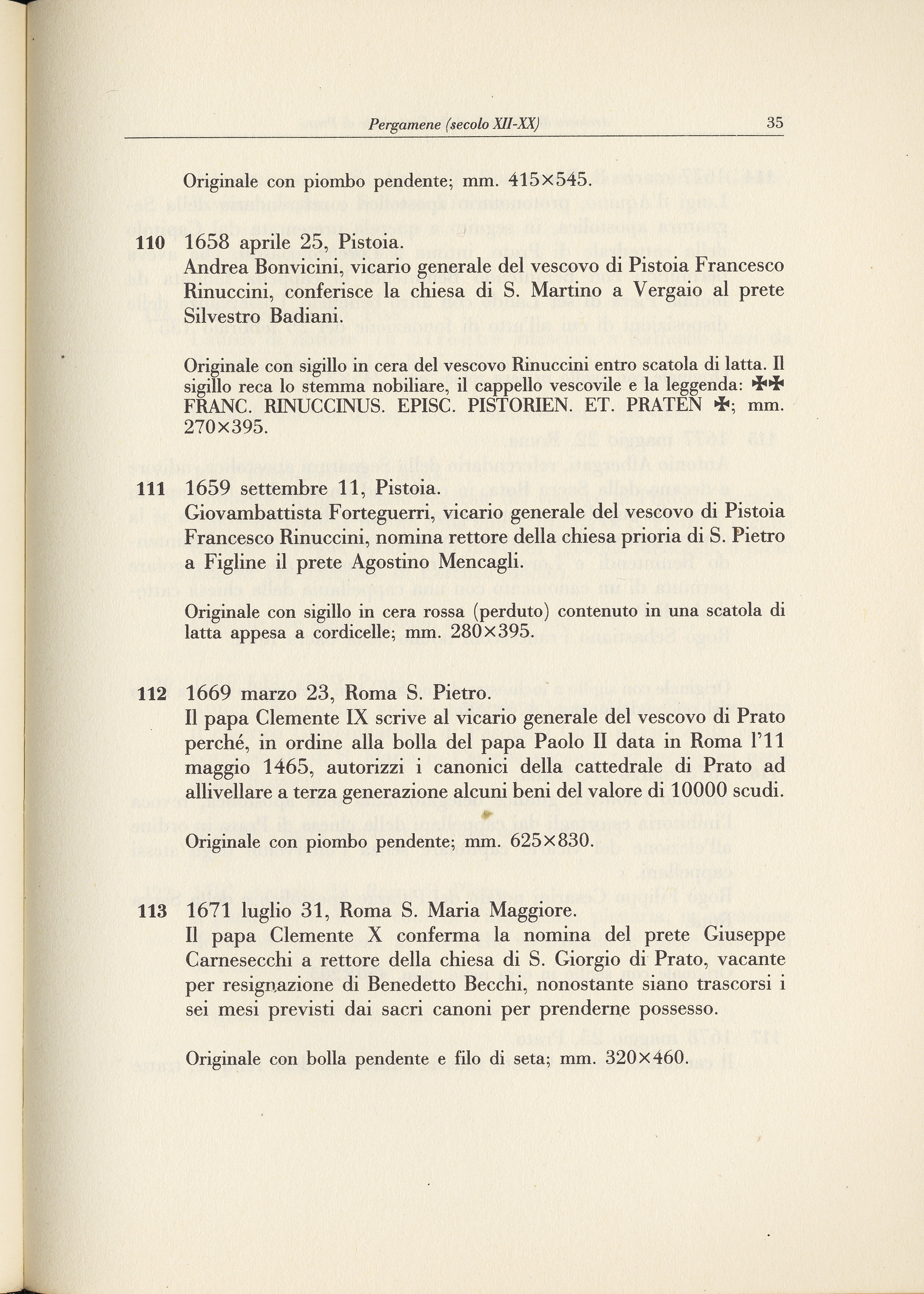 Pergamene (secolo XII-XX) 35

Originale con piombo pendente; mm. 415×545.

110 1658 aprile 25, Pistoia.
Andrea Bonvicini, vicario generale del vescovo di Pistoia Francesco Rinuccini, conferisce la chiesa di S. Martino a Vergaio al prete Silvestro Badiani.

Originale con sigillo in cera del vescovo Rinuccini entro scatola di latta. Il sigillo reca lo stemma nobiliare, il cappello vescovile e la leggenda: ✠✠ FRANC. RINUCCINUS. EPISC. PISTORIEN. ET. PRATEN ✠; mm. 270×395.

111 1659 settembre 11, Pistoia.
Giovambattista Forteguerri, vicario generale del vescovo di Pistoia Francesco Rinuccini, nomina rettore della chiesa prioria di S. Pietro a Figline il prete Agostino Mencagli.

Originale con sigillo in cera rossa (perduto) contenuto in una scatola di latta appesa a cordicelle; mm. 280×395.

112 1669 marzo 23, Roma S. Pietro.
Il papa Clemente IX scrive al vicario generale del vescovo di Prato perché, in ordine alla bolla del papa Paolo II data in Roma l'11 maggio 1465, autorizzi i canonici della cattedrale di Prato ad allivellare a terza generazione alcuni beni del valore di 10000 scudi.

Originale con piombo pendente; mm. 625×830.

113 1671 luglio 31, Roma S. Maria Maggiore.
Il papa Clemente X conferma la nomina del prete Giuseppe Carnesecchi a rettore della chiesa di S. Giorgio di Prato, vacante per resignazione di Benedetto Becchi, nonostante siano trascorsi i sei mesi previsti dai sacri canoni per prenderne possesso.

Originale con bolla pendente e filo di seta; mm. 320×460.